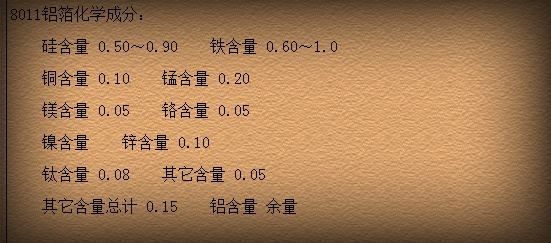 8011铝箔化学成分：

硅含量 0.50～0.90　铁含量 0.60～1.0

铜含量 0.10　锰含量 0.20

镁含量 0.05　铬含量 0.05

镍含量　锌含量 0.10

钛含量 0.08　其它含量 0.05

其它含量总计 0.15　铝含量 余量